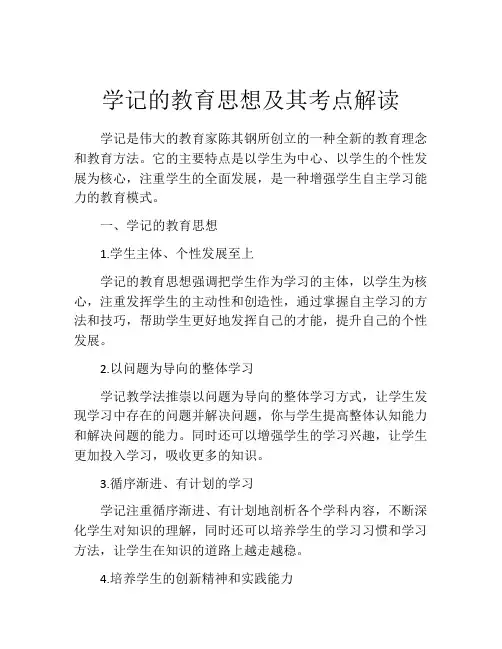 学记的教育思想及其考点解读

学记是伟大的教育家陈其钢所创立的一种全新的教育理念和教育方法。它的主要特点是以学生为中心、以学生的个性发展为核心，注重学生的全面发展，是一种增强学生自主学习能力的教育模式。

一、学记的教育思想

1.学生主体、个性发展至上

学记的教育思想强调把学生作为学习的主体，以学生为核心，注重发挥学生的主动性和创造性，通过掌握自主学习的方法和技巧，帮助学生更好地发挥自己的才能，提升自己的个性发展。

2.以问题为导向的整体学习

学记教学法推崇以问题为导向的整体学习方式，让学生发现学习中存在的问题并解决问题，你与学生提高整体认知能力和解决问题的能力。同时还可以增强学生的学习兴趣，让学生更加投入学习，吸收更多的知识。

3.循序渐进、有计划的学习

学记注重循序渐进、有计划地剖析各个学科内容，不断深化学生对知识的理解，同时还可以培养学生的学习习惯和学习方法，让学生在知识的道路上越走越稳。

4.培养学生的创新精神和实践能力